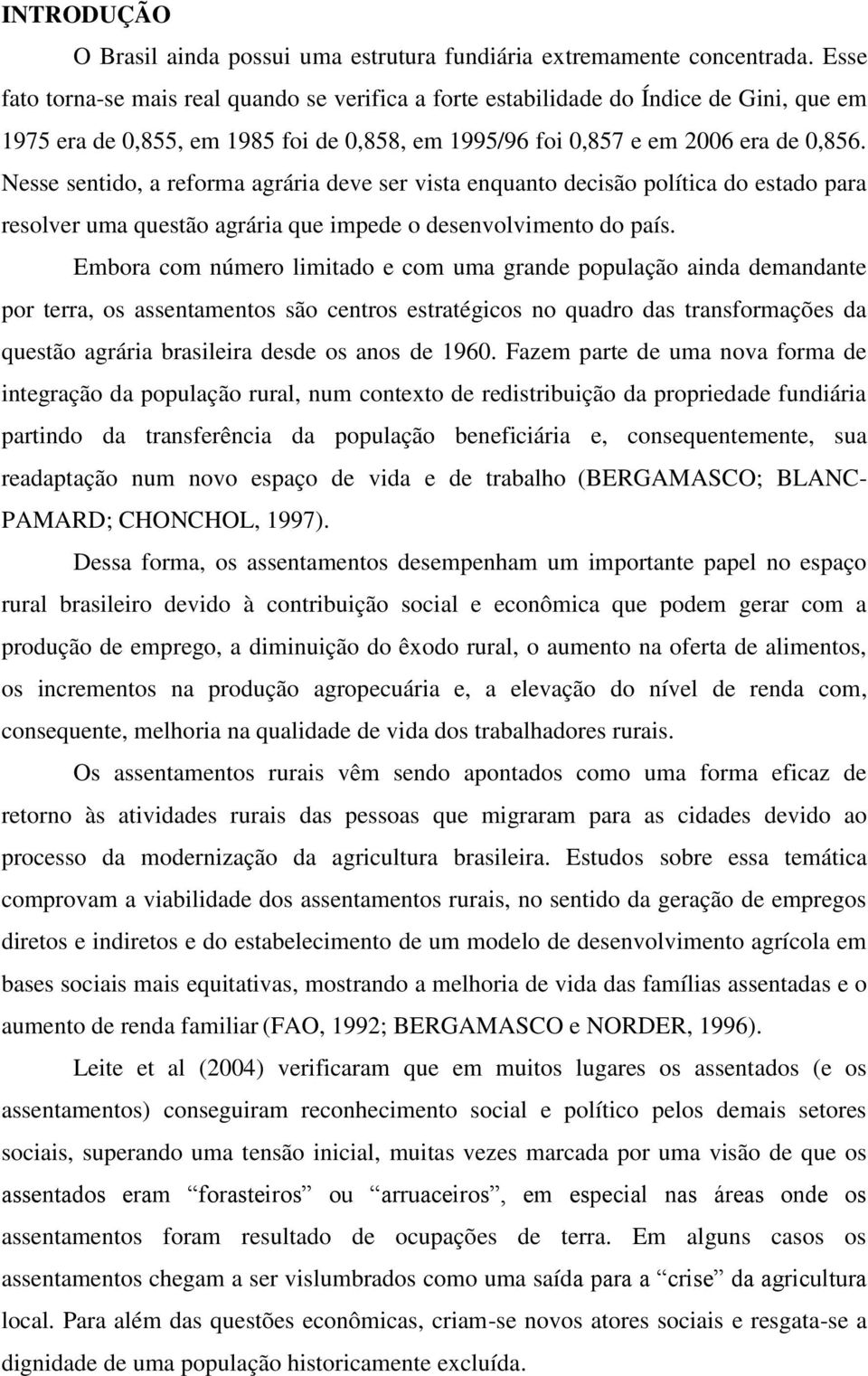 INTRODUÇÃO

O Brasil ainda possui uma estrutura fundiária extremamente concentrada. Esse fato torna-se mais real quando se verifica a forte estabilidade do Índice de Gini, que em 1975 era de 0,855, em 1985 foi de 0,858, em 1995/96 foi 0,857 e em 2006 era de 0,856. Nesse sentido, a reforma agrária deve ser vista enquanto decisão política do estado para resolver uma questão agrária que impede o desenvolvimento do país.

Embora com número limitado e com uma grande população ainda demandante por terra, os assentamentos são centros estratégicos no quadro das transformações da questão agrária brasileira desde os anos de 1960. Fazem parte de uma nova forma de integração da população rural, num contexto de redistribuição da propriedade fundiária partindo da transferência da população beneficiária e, consequentemente, sua readaptação num novo espaço de vida e de trabalho (BERGAMASCO; BLANC-PAMARD; CHONCHOL, 1997).

Dessa forma, os assentamentos desempenham um importante papel no espaço rural brasileiro devido à contribuição social e econômica que podem gerar com a produção de emprego, a diminuição do êxodo rural, o aumento na oferta de alimentos, os incrementos na produção agropecuária e, a elevação do nível de renda com, consequente, melhoria na qualidade de vida dos trabalhadores rurais.

Os assentamentos rurais vêm sendo apontados como uma forma eficaz de retorno às atividades rurais das pessoas que migraram para as cidades devido ao processo da modernização da agricultura brasileira. Estudos sobre essa temática comprovam a viabilidade dos assentamentos rurais, no sentido da geração de empregos diretos e indiretos e do estabelecimento de um modelo de desenvolvimento agrícola em bases sociais mais equitativas, mostrando a melhoria de vida das famílias assentadas e o aumento de renda familiar (FAO, 1992; BERGAMASCO e NORDER, 1996).

Leite et al (2004) verificaram que em muitos lugares os assentados (e os assentamentos) conseguiram reconhecimento social e político pelos demais setores sociais, superando uma tensão inicial, muitas vezes marcada por uma visão de que os assentados eram “forasteiros” ou “arruaceiros”, em especial nas áreas onde os assentamentos foram resultado de ocupações de terra. Em alguns casos os assentamentos chegam a ser vislumbrados como uma saída para a “crise” da agricultura local. Para além das questões econômicas, criam-se novos atores sociais e resgata-se a dignidade de uma população historicamente excluída.